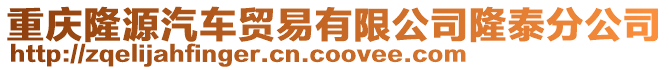 重庆隆源汽车贸易有限公司隆泰分公司
http://zqelijahfinger.cn.coovee.com